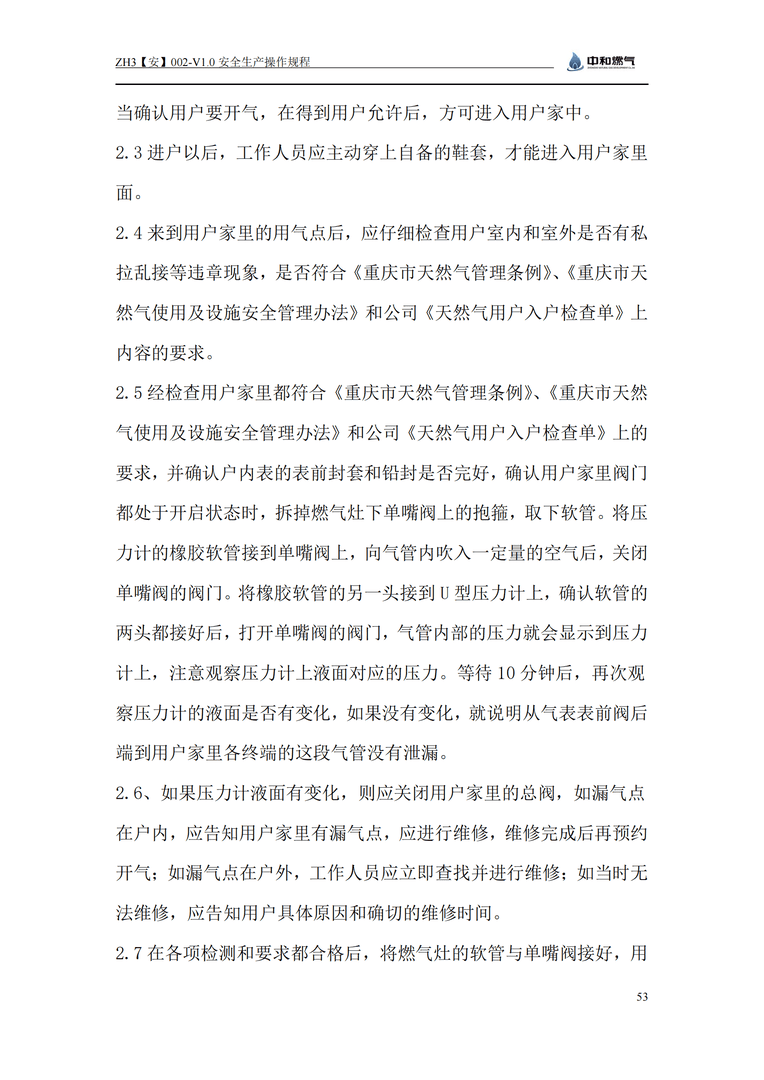 ZH3【安】002-V1.0 安全生产操作规程

中和燃气

当确认用户要开气，在得到用户允许后，方可进入用户家中。

2.3 进户以后，工作人员应主动穿上自备的鞋套，才能进入用户家里面。

2.4 来到用户家里的用气点后，应仔细检查用户室内和室外是否有私拉乱接等违章现象，是否符合《重庆市天然气管理条例》、《重庆市天然气使用及设施安全管理办法》和公司《天然气用户入户检查单》上内容的要求。

2.5 经检查用户家里都符合《重庆市天然气管理条例》、《重庆市天然气使用及设施安全管理办法》和公司《天然气用户入户检查单》上的要求，并确认户内表的表前封套和铅封是否完好，确认用户家里阀门都处于开启状态时，拆掉燃气灶下单嘴阀上的抱箍，取下软管。将压力计的橡胶软管接到单嘴阀上，向气管内吹入一定量的空气后，关闭单嘴阀的阀门。将橡胶软管的另一头接到 U 型压力计上，确认软管的两头都接好后，打开单嘴阀的阀门，气管内部的压力就会显示到压力计上，注意观察压力计上液面对应的压力。等待 10 分钟后，再次观察压力计的液面是否有变化，如果没有变化，就说明从气表表前阀后端到用户家里各终端的这段气管没有泄漏。

2.6、如果压力计液面有变化，则应关闭用户家里的总阀，如漏气点在户内，应告知用户家里有漏气点，应进行维修，维修完成后再预约开气；如漏气点在户外，工作人员应立即查找并进行维修；如当时无法维修，应告知用户具体原因和确切的维修时间。

2.7 在各项检测和要求都合格后，将燃气灶的软管与单嘴阀接好，用

53